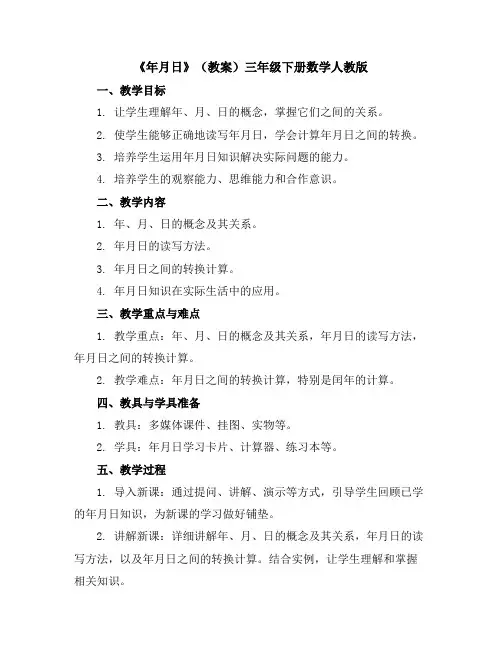 《年月日》（教案）三年级下册数学人教版

一、教学目标

1. 让学生理解年、月、日的概念，掌握它们之间的关系。

2. 使学生能够正确地读写年月日，学会计算年月日之间的转换。

3. 培养学生运用年月日知识解决实际问题的能力。

4. 培养学生的观察能力、思维能力和合作意识。

二、教学内容

1. 年、月、日的概念及其关系。

2. 年月日的读写方法。

3. 年月日之间的转换计算。

4. 年月日知识在实际生活中的应用。

三、教学重点与难点

1. 教学重点：年、月、日的概念及其关系，年月日的读写方法，年月日之间的转换计算。

2. 教学难点：年月日之间的转换计算，特别是闰年的计算。

四、教具与学具准备

1. 教具：多媒体课件、挂图、实物等。

2. 学具：年月日学习卡片、计算器、练习本等。

五、教学过程

1. 导入新课：通过提问、讲解、演示等方式，引导学生回顾已学的年月日知识，为新课的学习做好铺垫。

2. 讲解新课：详细讲解年、月、日的概念及其关系，年月日的读写方法，以及年月日之间的转换计算。结合实例，让学生理解和掌握相关知识。